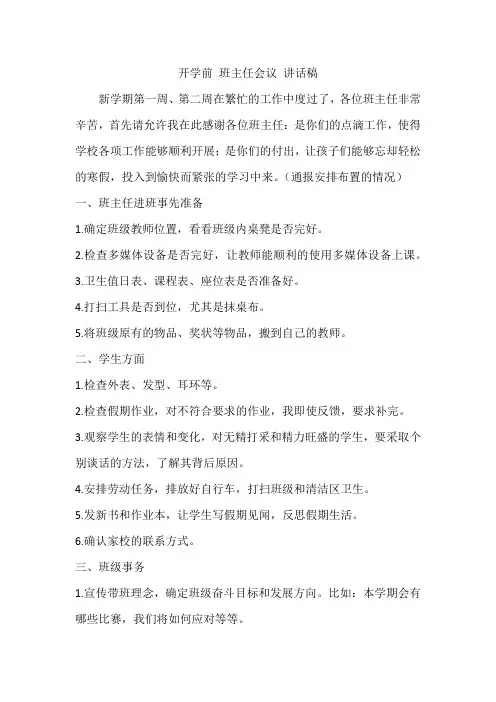 开学前 班主任会议 讲话稿

新学期第一周、第二周在繁忙的工作中度过了，各位班主任非常辛苦，首先请允许我在此感谢各位班主任：是你们的点滴工作，使得学校各项工作能够顺利开展；是你们的付出，让孩子们能够忘却轻松的寒假，投入到愉快而紧张的学习中来。（通报安排布置的情况）

一、班主任进班事先准备

1.确定班级教师位置，看看班级内桌凳是否完好。

2.检查多媒体设备是否完好，让教师能顺利的使用多媒体设备上课。

3.卫生值日表、课程表、座位表是否准备好。

4.打扫工具是否到位，尤其是抹桌布。

5.将班级原有的物品、奖状等物品，搬到自己的教师。

二、学生方面

1.检查外表、发型、耳环等。

2.检查假期作业，对不符合要求的作业，我即使反馈，要求补完。

3.观察学生的表情和变化，对无精打采和精力旺盛的学生，要采取个别谈话的方法，了解其背后原因。

4.安排劳动任务，排放好自行车，打扫班级和清洁区卫生。

5.发新书和作业本，让学生写假期见闻，反思假期生活。

6.确认家校的联系方式。

三、班级事务

1.宣传带班理念，确定班级奋斗目标和发展方向。比如：本学期会有哪些比赛，我们将如何应对等等。